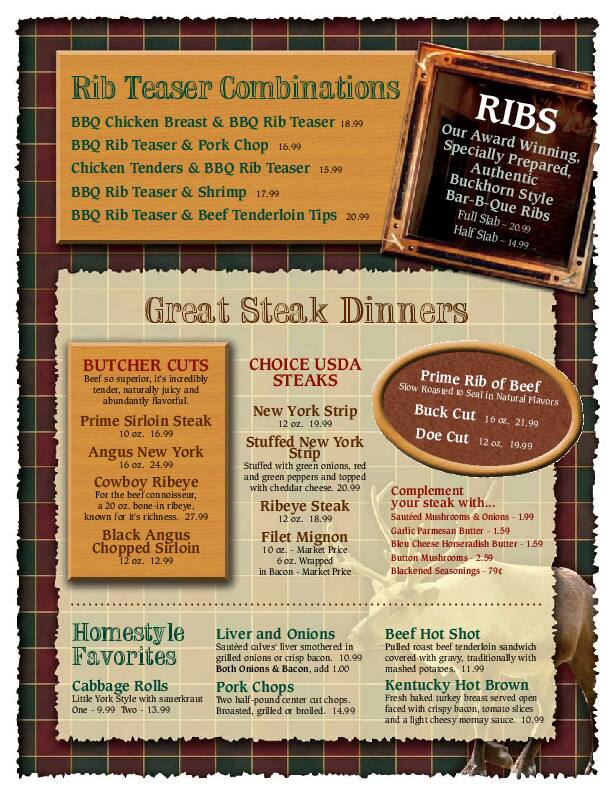 Rib Teaser Combinations

BBQ Chicken Breast & BBQ Rib Teaser 18.99

BBQ Rib Teaser & Pork Chop 16.99

Chicken Tenders & BBQ Rib Teaser 15.99

BBQ Rib Teaser & Shrimp 17.99

BBQ Rib Teaser & Beef Tenderloin Tips 20.99

RIBS

Our Award Winning, Specially Prepared, Authentic Buckhorn Style Bar-B-Que Ribs

Full Slab - 20.99

Half Slab - 14.99

Great Steak Dinners

BUTCHER CUTS

Beef so superior, it's incredibly tender, naturally juicy and abundantly flavorful.

Prime Sirloin Steak
10 oz. 16.99

Angus New York
16 oz. 24.99

Cowboy Ribeye
For the beef connoisseur, a 20 oz. bone-in ribeye, known for it's richness. 27.99

Black Angus Chopped Sirloin
12 oz. 12.99

CHOICE USDA STEAKS

New York Strip
12 oz. 19.99

Stuffed New York Strip
Stuffed with green onions, red and green peppers and topped with cheddar cheese. 20.99

Ribeye Steak
12 oz. 18.99

Filet Mignon
10 oz. - Market Price
6 oz. Wrapped in Bacon - Market Price

Prime Rib of Beef
Slow Roasted to Seal in Natural Flavors

Buck Cut 16 oz. 21.99

Doe Cut 12 oz. 19.99

Complement your steak with...

Sautéed Mushrooms & Onions - 1.99

Garlic Parmesan Butter - 1.59

Bleu Cheese Horseradish Butter - 1.59

Button Mushrooms - 2.59

Blackened Seasonings - 79¢

Homestyle Favorites

Cabbage Rolls
Little York Style with sauerkraut
One - 9.99 Two - 13.99

Liver and Onions
Sautéed calves' liver smothered in grilled onions or crisp bacon. 10.99
Both Onions & Bacon, add 1.00

Pork Chops
Two half-pound center cut chops. Broasted, grilled or broiled. 14.99

Beef Hot Shot
Pulled roast beef tenderloin sandwich covered with gravy, traditionally with mashed potatoes. 11.99

Kentucky Hot Brown
Fresh baked turkey breast served open faced with crispy bacon, tomato slices and a light cheesy mornay sauce. 10.99